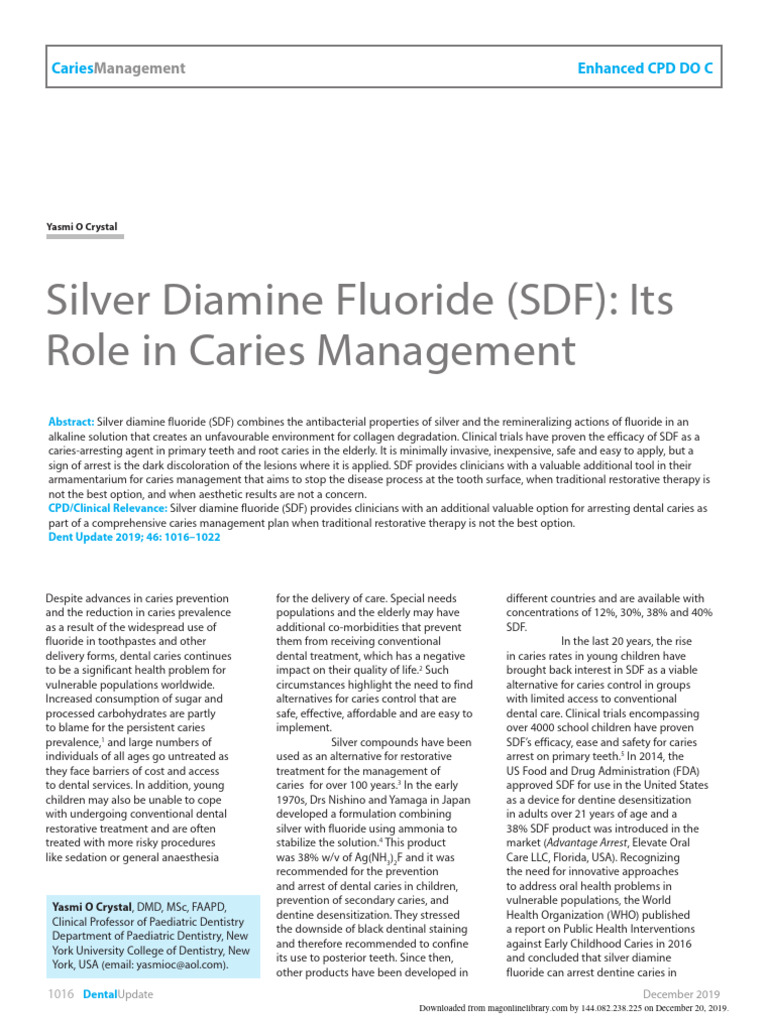 CariesManagement

Enhanced CPD DO C

Yasmi O Crystal

Silver Diamine Fluoride (SDF): Its Role in Caries Management

Abstract: Silver diamine fluoride (SDF) combines the antibacterial properties of silver and the remineralizing actions of fluoride in an alkaline solution that creates an unfavourable environment for collagen degradation. Clinical trials have proven the efficacy of SDF as a caries-arresting agent in primary teeth and root caries in the elderly. It is minimally invasive, inexpensive, safe and easy to apply, but a sign of arrest is the dark discoloration of the lesions where it is applied. SDF provides clinicians with a valuable additional tool in their armamentarium for caries management that aims to stop the disease process at the tooth surface, when traditional restorative therapy is not the best option, and when aesthetic results are not a concern.
CPD/Clinical Relevance: Silver diamine fluoride (SDF) provides clinicians with an additional valuable option for arresting dental caries as part of a comprehensive caries management plan when traditional restorative therapy is not the best option.
Dent Update 2019; 46: 1016–1022

Despite advances in caries prevention and the reduction in caries prevalence as a result of the widespread use of fluoride in toothpastes and other delivery forms, dental caries continues to be a significant health problem for vulnerable populations worldwide. Increased consumption of sugar and processed carbohydrates are partly to blame for the persistent caries prevalence,$^1$ and large numbers of individuals of all ages go untreated as they face barriers of cost and access to dental services. In addition, young children may also be unable to cope with undergoing conventional dental restorative treatment and are often treated with more risky procedures like sedation or general anaesthesia

Yasmi O Crystal, DMD, MSc, FAAPD, Clinical Professor of Paediatric Dentistry Department of Paediatric Dentistry, New York University College of Dentistry, New York, USA (email: yasmioc@aol.com).

for the delivery of care. Special needs populations and the elderly may have additional co-morbidities that prevent them from receiving conventional dental treatment, which has a negative impact on their quality of life.$^2$ Such circumstances highlight the need to find alternatives for caries control that are safe, effective, affordable and are easy to implement.

Silver compounds have been used as an alternative for restorative treatment for the management of caries for over 100 years.$^3$ In the early 1970s, Drs Nishino and Yamaga in Japan developed a formulation combining silver with fluoride using ammonia to stabilize the solution.$^4$ This product was 38% w/v of $Ag(NH_3)_2F$ and it was recommended for the prevention and arrest of dental caries in children, prevention of secondary caries, and dentine desensitization. They stressed the downside of black dentinal staining and therefore recommended to confine its use to posterior teeth. Since then, other products have been developed in

different countries and are available with concentrations of 12%, 30%, 38% and 40% SDF.

In the last 20 years, the rise in caries rates in young children have brought back interest in SDF as a viable alternative for caries control in groups with limited access to conventional dental care. Clinical trials encompassing over 4000 school children have proven SDF's efficacy, ease and safety for caries arrest on primary teeth.$^5$ In 2014, the US Food and Drug Administration (FDA) approved SDF for use in the United States as a device for dentine desensitization in adults over 21 years of age and a 38% SDF product was introduced in the market (Advantage Arrest, Elevate Oral Care LLC, Florida, USA). Recognizing the need for innovative approaches to address oral health problems in vulnerable populations, the World Health Organization (WHO) published a report on Public Health Interventions against Early Childhood Caries in 2016 and concluded that silver diamine fluoride can arrest dentine caries in

1016 DentalUpdate

December 2019

Downloaded from magonlinelibrary.com by 144.082.238.225 on December 20, 2019.